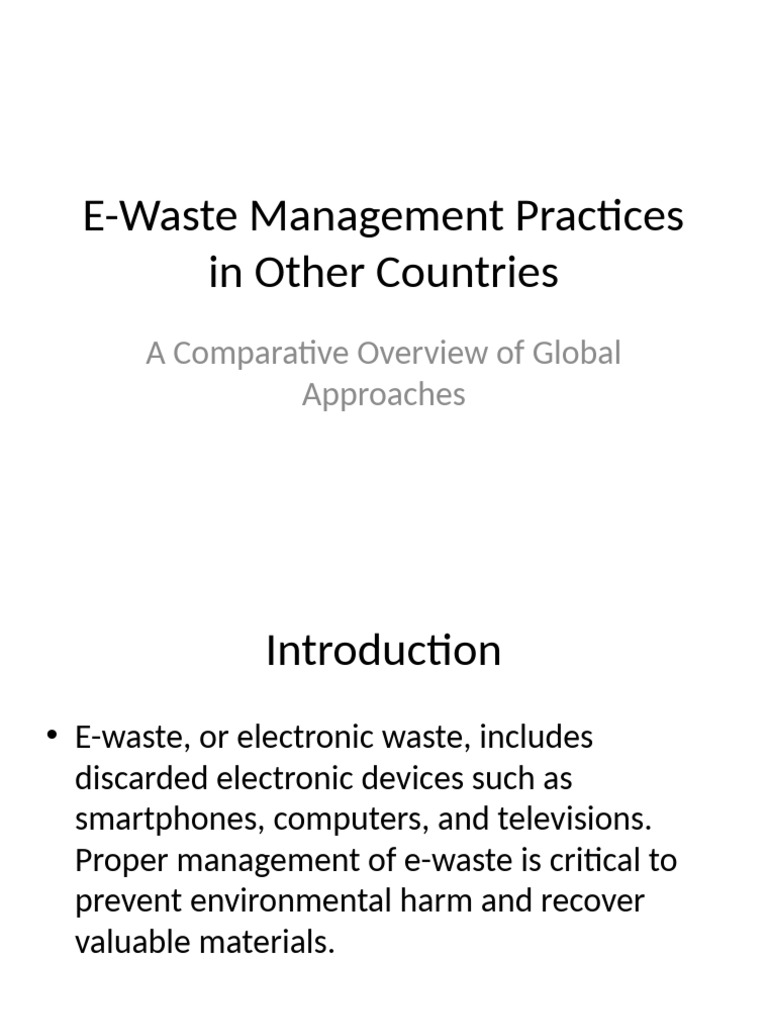 E-Waste Management Practices in Other Countries

A Comparative Overview of Global Approaches

Introduction

• E-waste, or electronic waste, includes discarded electronic devices such as smartphones, computers, and televisions. Proper management of e-waste is critical to prevent environmental harm and recover valuable materials.